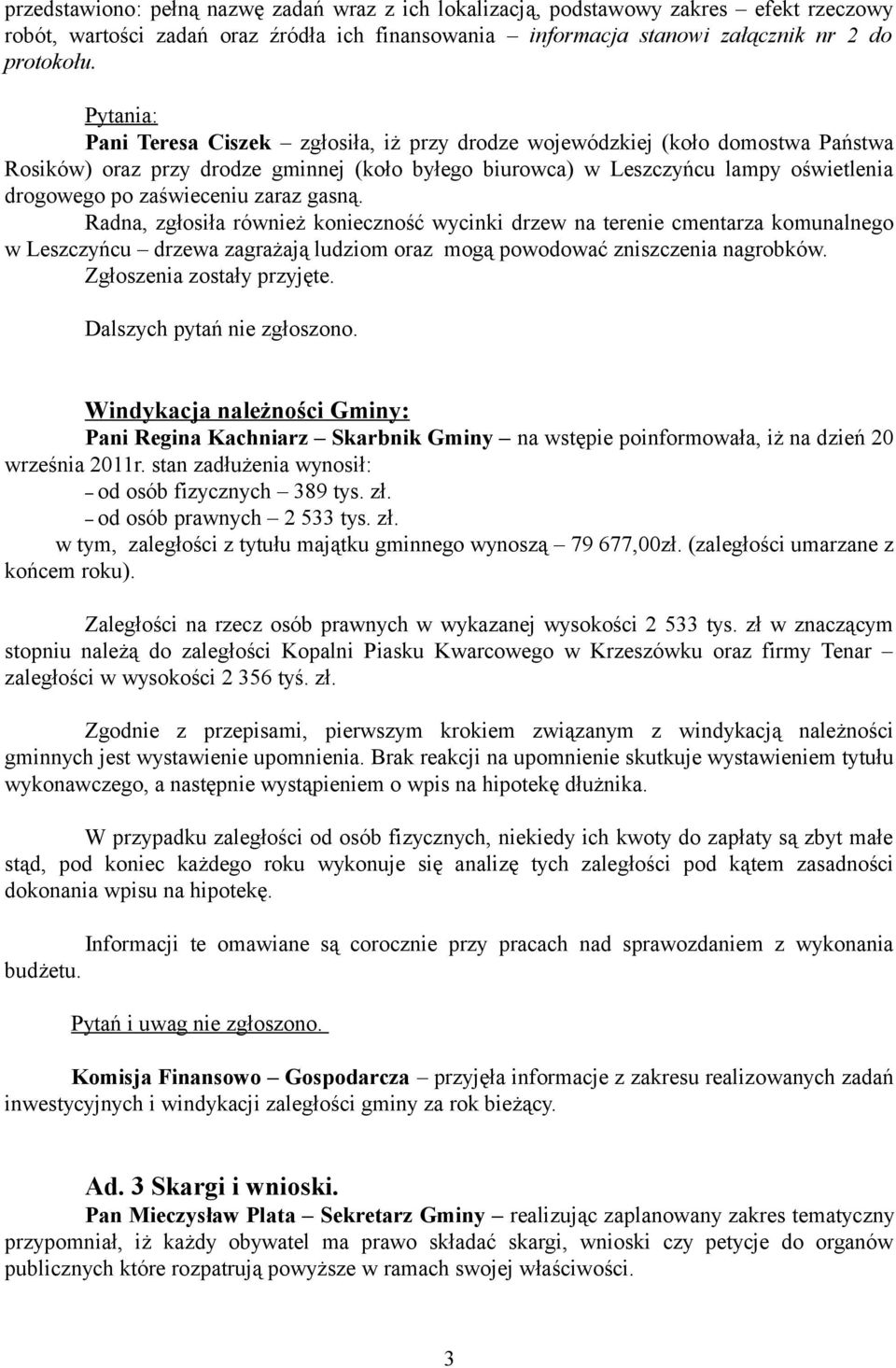 przedstawiono: pełną nazwę zadań wraz z ich lokalizacją, podstawowy zakres – efekt rzeczowy robót, wartości zadań oraz źródła ich finansowania – informacja stanowi załącznik nr 2 do protokołu.

Pytania:
Pani Teresa Ciszek – zgłosiła, iż przy drodze wojewódzkiej (koło domostwa Państwa Rosików) oraz przy drodze gminnej (koło byłego biurowca) w Leszczyńcu lampy oświetlenia drogowego po zaświeceniu zaraz gasną.
Radna, zgłosiła również konieczność wycinki drzew na terenie cmentarza komunalnego w Leszczyńcu – drzewa zagrażają ludziom oraz mogą powodować zniszczenia nagrobków.
Zgłoszenia zostały przyjęte.

Dalszych pytań nie zgłoszono.

Windykacja należności Gminy:
Pani Regina Kachniarz – Skarbnik Gminy – na wstępie poinformowała, iż na dzień 20 września 2011r. stan zadłużenia wynosił:
– od osób fizycznych – 389 tys. zł.
– od osób prawnych – 2 533 tys. zł.
w tym, zaległości z tytułu majątku gminnego wynoszą – 79 677,00zł. (zaległości umarzane z końcem roku).

Zaległości na rzecz osób prawnych w wykazanej wysokości 2 533 tys. zł w znaczącym stopniu należą do zaległości Kopalni Piasku Kwarcowego w Krzeszówku oraz firmy Tenar – zaległości w wysokości 2 356 tyś. zł.

Zgodnie z przepisami, pierwszym krokiem związanym z windykacją należności gminnych jest wystawienie upomnienia. Brak reakcji na upomnienie skutkuje wystawieniem tytułu wykonawczego, a następnie wystąpieniem o wpis na hipotekę dłużnika.

W przypadku zaległości od osób fizycznych, niekiedy ich kwoty do zapłaty są zbyt małe stąd, pod koniec każdego roku wykonuje się analizę tych zaległości pod kątem zasadności dokonania wpisu na hipotekę.

Informacji te omawiane są corocznie przy pracach nad sprawozdaniem z wykonania budżetu.

Pytań i uwag nie zgłoszono.

Komisja Finansowo – Gospodarcza – przyjęła informacje z zakresu realizowanych zadań inwestycyjnych i windykacji zaległości gminy za rok bieżący.

Ad. 3 Skargi i wnioski.
Pan Mieczysław Plata – Sekretarz Gminy – realizując zaplanowany zakres tematyczny przypomniał, iż każdy obywatel ma prawo składać skargi, wnioski czy petycje do organów publicznych które rozpatrują powyższe w ramach swojej właściwości.

3